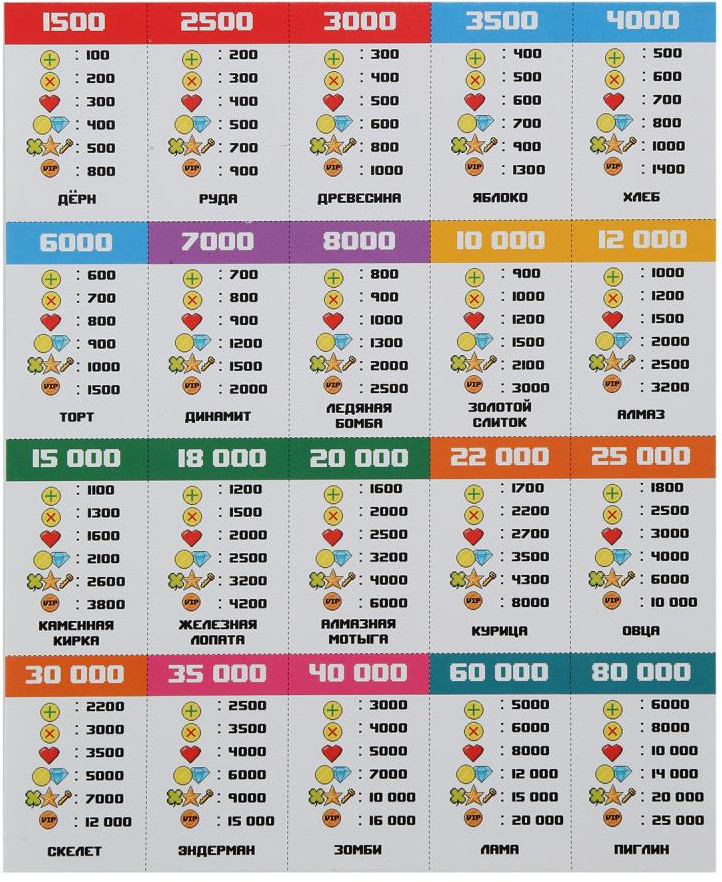 1500
: 100
: 200
: 300
: 400
: 500
VIP : 800
ДЁРН

2500
: 200
: 300
: 400
: 500
: 700
VIP : 900
РУДА

3000
: 300
: 400
: 500
: 600
: 800
VIP : 1000
ДРЕВЕСИНА

3500
: 400
: 500
: 600
: 700
: 900
VIP : 1300
ЯБЛОКО

4000
: 500
: 600
: 700
: 800
: 1000
VIP : 1400
ХЛЕБ

6000
: 600
: 700
: 800
: 900
: 1000
VIP : 1500
ТОРТ

7000
: 700
: 800
: 900
: 1200
: 1500
VIP : 2000
ДИНАМИТ

8000
: 800
: 900
: 1000
: 1300
: 2000
VIP : 2500
ЛЕДЯНАЯ БОМБА

10 000
: 900
: 1000
: 1200
: 1500
: 2100
VIP : 3000
ЗОЛОТОЙ СЛИТОК

12 000
: 1000
: 1200
: 1500
: 2000
: 2500
VIP : 3200
АЛМАЗ

15 000
: 1100
: 1300
: 1600
: 2100
: 2600
VIP : 3800
КАМЕННАЯ КИРКА

18 000
: 1200
: 1500
: 2000
: 2500
: 3200
VIP : 4200
ЖЕЛЕЗНАЯ ЛОПАТА

20 000
: 1600
: 2000
: 2500
: 3200
: 4000
VIP : 6000
АЛМАЗНАЯ МОТЫГА

22 000
: 1700
: 2200
: 2700
: 3500
: 4300
VIP : 8000
КУРИЦА

25 000
: 1800
: 2500
: 3000
: 4000
: 6000
VIP : 10 000
ОВЦА

30 000
: 2200
: 3000
: 3500
: 5000
: 7000
VIP : 12 000
СКЕЛЕТ

35 000
: 2500
: 3500
: 4000
: 6000
: 9000
VIP : 15 000
ЭНДЕРМАН

40 000
: 3000
: 4000
: 5000
: 7000
: 10 000
VIP : 16 000
ЗОМБИ

60 000
: 5000
: 6000
: 8000
: 12 000
: 15 000
VIP : 20 000
ЛАМА

80 000
: 6000
: 8000
: 10 000
: 14 000
: 20 000
VIP : 25 000
ПИГЛИН